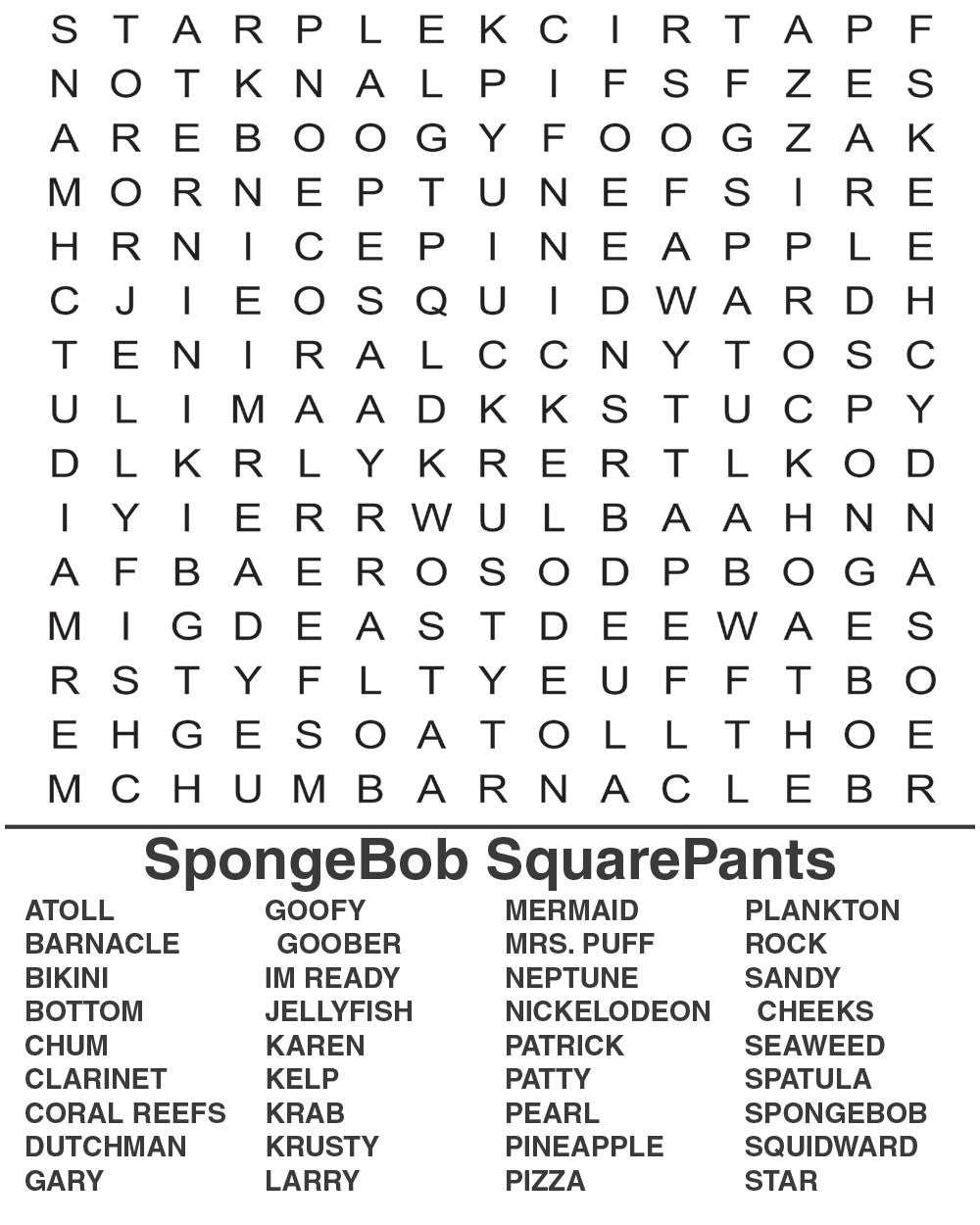 S T A R P L E K C I R T A P F
N O T K N A L P I F S F Z E S
A R E B O O G Y F O O G Z A K
M O R N E P T U N E F S I R E
H R N I C E P I N E A P P L E
C J I E O S Q U I D W A R D H
T E N I R A L C C N Y T O S C
U L I M A A D K K S T U C P Y
D L K R L Y K R E R T L K O D
I Y I E R R W U L B A A H N N
A F B A E R O S O D P B O G A
M I G D E A S T D E E W A E S
R S T Y F L T Y E U F F T B O
E H G E S O A T O L L T H O E
M C H U M B A R N A C L E B R

SpongeBob SquarePants

ATOLL
BARNACLE
BIKINI
BOTTOM
CHUM
CLARINET
CORAL REEFS
DUTCHMAN
GARY

GOOFY
GOOBER
IM READY
JELLYFISH
KAREN
KELP
KRAB
KRUSTY
LARRY

MERMAID
MRS. PUFF
NEPTUNE
NICKELODEON
PATRICK
PATTY
PEARL
PINEAPPLE
PIZZA

PLANKTON
ROCK
SANDY
CHEEKS
SEAWEED
SPATULA
SPONGEBOB
SQUIDWARD
STAR